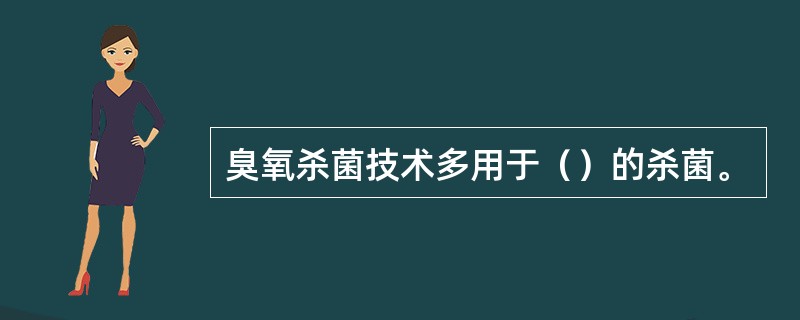 臭氧杀菌技术多用于（）的杀菌。